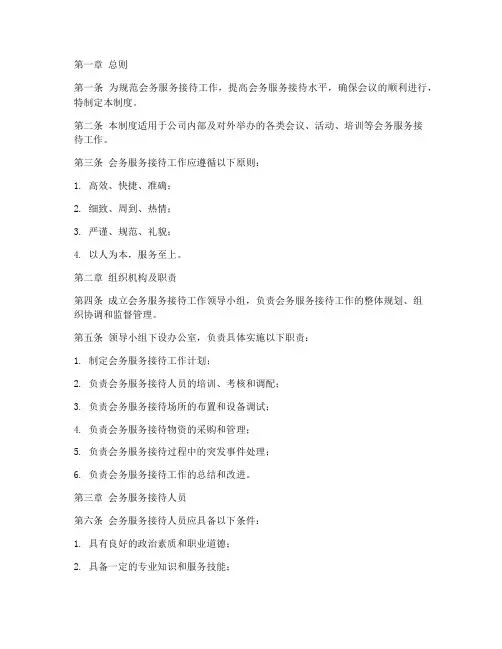 第一章 总则

第一条 为规范会务服务接待工作，提高会务服务接待水平，确保会议的顺利进行，特制定本制度。

第二条 本制度适用于公司内部及对外举办的各类会议、活动、培训等会务服务接待工作。

第三条 会务服务接待工作应遵循以下原则：

1. 高效、快捷、准确；

2. 细致、周到、热情；

3. 严谨、规范、礼貌；

4. 以人为本，服务至上。

第二章 组织机构及职责

第四条 成立会务服务接待工作领导小组，负责会务服务接待工作的整体规划、组织协调和监督管理。

第五条 领导小组下设办公室，负责具体实施以下职责：

1. 制定会务服务接待工作计划；

2. 负责会务服务接待人员的培训、考核和调配；

3. 负责会务服务接待场所的布置和设备调试；

4. 负责会务服务接待物资的采购和管理；

5. 负责会务服务接待过程中的突发事件处理；

6. 负责会务服务接待工作的总结和改进。

第三章 会务服务接待人员

第六条 会务服务接待人员应具备以下条件：

1. 具有良好的政治素质和职业道德；

2. 具备一定的专业知识和服务技能；